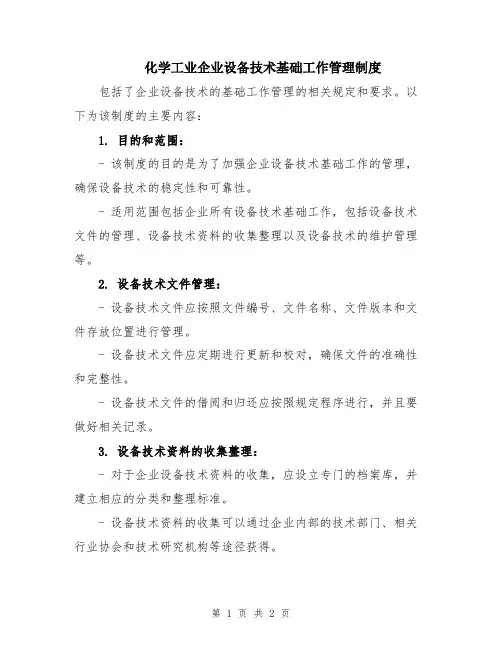 化学工业企业设备技术基础工作管理制度

包括了企业设备技术的基础工作管理的相关规定和要求。以下为该制度的主要内容：

1. 目的和范围：

- 该制度的目的是为了加强企业设备技术基础工作的管理，确保设备技术的稳定性和可靠性。

- 适用范围包括企业所有设备技术基础工作，包括设备技术文件的管理、设备技术资料的收集整理以及设备技术的维护管理等。

2. 设备技术文件管理：

- 设备技术文件应按照文件编号、文件名称、文件版本和文件存放位置进行管理。

- 设备技术文件应定期进行更新和校对，确保文件的准确性和完整性。

- 设备技术文件的借阅和归还应按照规定程序进行，并且要做好相关记录。

3. 设备技术资料的收集整理：

- 对于企业设备技术资料的收集，应设立专门的档案库，并建立相应的分类和整理标准。

- 设备技术资料的收集可以通过企业内部的技术部门、相关行业协会和技术研究机构等途径获得。

第 1 页 共 2 页